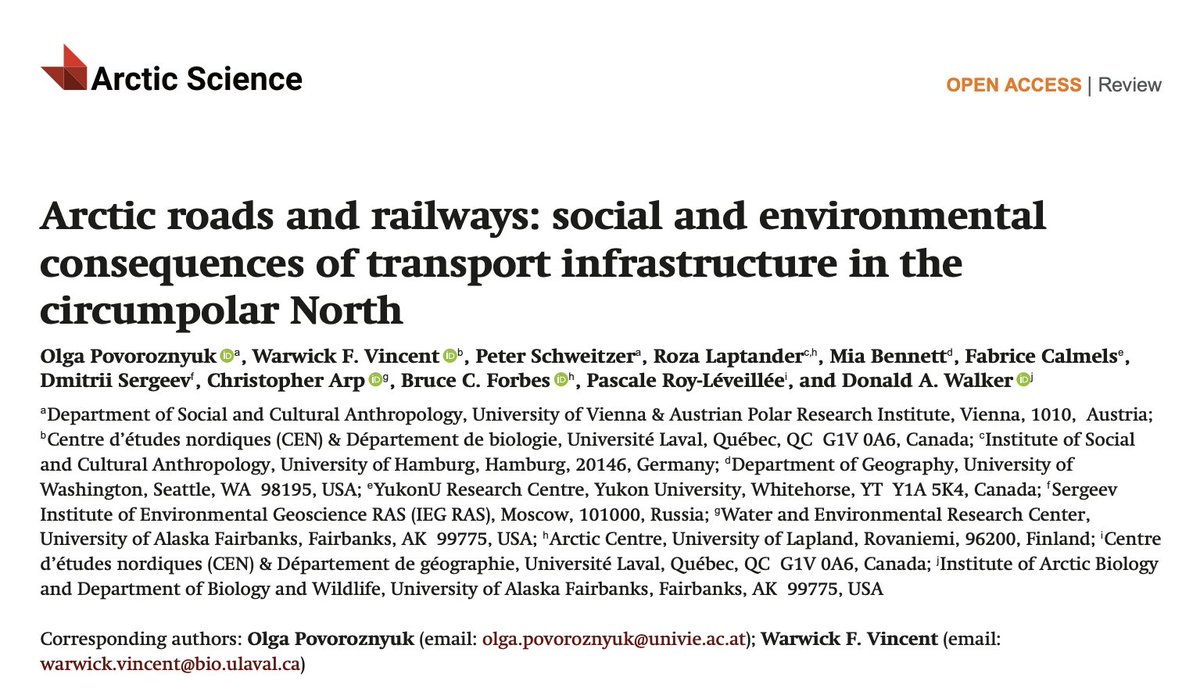 Arctic Science

OPEN ACCESS | Review

Arctic roads and railways: social and environmental consequences of transport infrastructure in the circumpolar North

Olga Povoroznyuk $^{a}$, Warwick F. Vincent $^{b}$, Peter Schweitzer$^{a}$, Roza Laptander$^{c,h}$, Mia Bennett$^{d}$, Fabrice Calmels$^{e}$, Dmitrii Sergeev$^{f}$, Christopher Arp $^{g}$, Bruce C. Forbes $^{h}$, Pascale Roy-Léveillée$^{i}$, and Donald A. Walker $^{j}$

$^{a}$Department of Social and Cultural Anthropology, University of Vienna & Austrian Polar Research Institute, Vienna, 1010, Austria; $^{b}$Centre d'études nordiques (CEN) & Département de biologie, Université Laval, Québec, QC G1V 0A6, Canada; $^{c}$Institute of Social and Cultural Anthropology, University of Hamburg, Hamburg, 20146, Germany; $^{d}$Department of Geography, University of Washington, Seattle, WA 98195, USA; $^{e}$YukonU Research Centre, Yukon University, Whitehorse, YT Y1A 5K4, Canada; $^{f}$Sergeev Institute of Environmental Geoscience RAS (IEG RAS), Moscow, 101000, Russia; $^{g}$Water and Environmental Research Center, University of Alaska Fairbanks, Fairbanks, AK 99775, USA; $^{h}$Arctic Centre, University of Lapland, Rovaniemi, 96200, Finland; $^{i}$Centre d'études nordiques (CEN) & Département de géographie, Université Laval, Québec, QC G1V 0A6, Canada; $^{j}$Institute of Arctic Biology and Department of Biology and Wildlife, University of Alaska Fairbanks, Fairbanks, AK 99775, USA

Corresponding authors: Olga Povoroznyuk (email: olga.povoroznyuk@univie.ac.at); Warwick F. Vincent (email: warwick.vincent@bio.ulaval.ca)